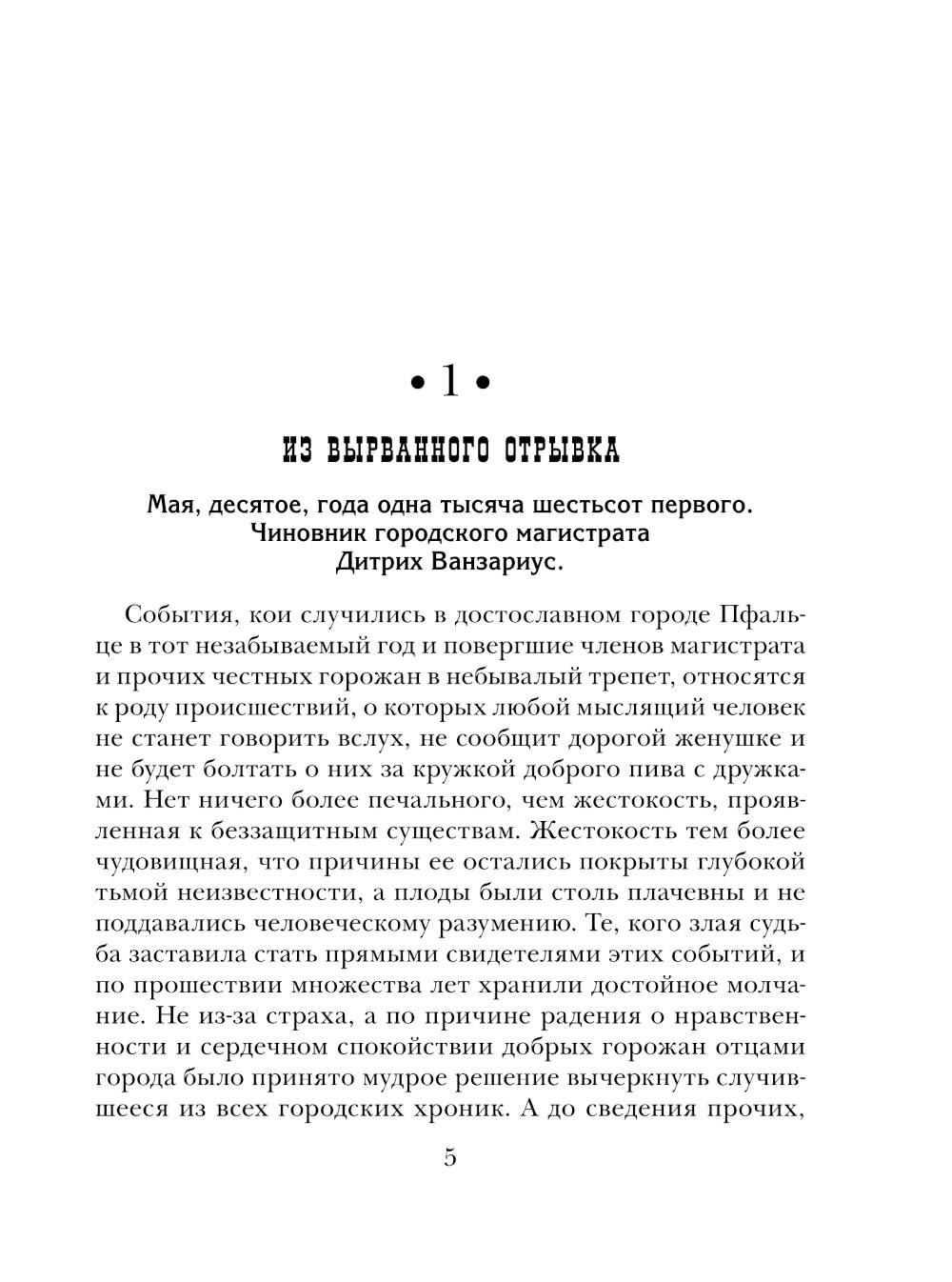 • 1 •

ИЗ ВЫРВАННОГО ОТРЫВКА

Мая, десятое, года одна тысяча шестьсот первого. Чиновник городского магистрата Дитрих Ванзариус.

События, кои случились в достославном городе Пфальце в тот незабываемый год и повергшие членов магистрата и прочих честных горожан в небывалый трепет, относятся к роду происшествий, о которых любой мыслящий человек не станет говорить вслух, не сообщит дорогой женушке и не будет болтать о них за кружкой доброго пива с дружками. Нет ничего более печального, чем жестокость, проявленная к беззащитным существам. Жестокость тем более чудовищная, что причины ее остались покрыты глубокой тьмой неизвестности, а плоды были столь плачевны и не поддавались человеческому разумению. Те, кого злая судьба заставила стать прямыми свидетелями этих событий, и по прошествии множества лет хранили достойное молчание. Не из-за страха, а по причине радения о нравственности и сердечном спокойствии добрых горожан отцами города было принято мудрое решение вычеркнуть случившееся из всех городских хроник. А до сведения прочих,

5